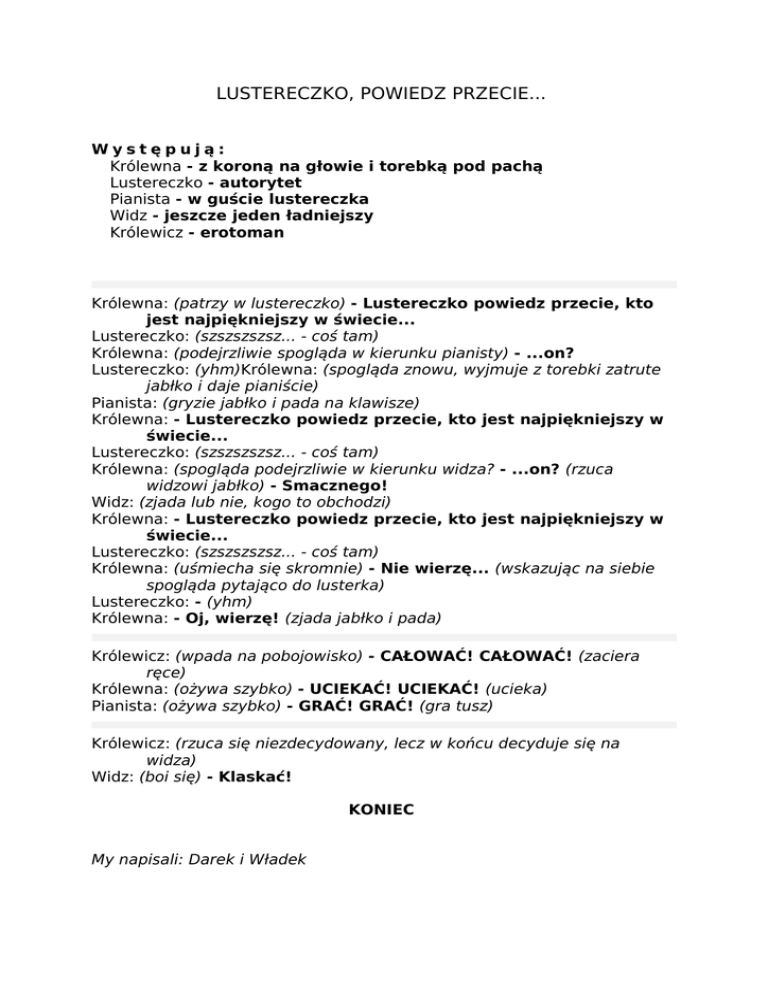 LUSTERECZKO, POWIEDZ PRZECIE...

Występują:
Królewna - z koroną na głowie i torebką pod pachą
Lustereczko - autorytet
Pianista - w guście lustereczka
Widz - jeszcze jeden ładniejszy
Królewicz - erotoman

Królewna: (patrzy w lustereczko) - Lustereczko powiedz przecie, kto jest najpiękniejszy w świecie...
Lustereczko: (szszszszsz... - coś tam)
Królewna: (podejrzliwie spogląda w kierunku pianisty) - ...on?
Lustereczko: (yhm)Królewna: (spogląda znowu, wyjmuje z torebki zatrute jabłko i daje pianiście)
Pianista: (gryzie jabłko i pada na klawisze)
Królewna: - Lustereczko powiedz przecie, kto jest najpiękniejszy w świecie...
Lustereczko: (szszszszsz... - coś tam)
Królewna: (spogląda podejrzliwie w kierunku widza? - ...on? (rzuca widzowi jabłko) - Smacznego!
Widz: (zjada lub nie, kogo to obchodzi)
Królewna: - Lustereczko powiedz przecie, kto jest najpiękniejszy w świecie...
Lustereczko: (szszszszsz... - coś tam)
Królewna: (uśmiecha się skromnie) - Nie wierzę... (wskazując na siebie spogląda pytająco do lusterka)
Lustereczko: - (yhm)
Królewna: - Oj, wierzę! (zjada jabłko i pada)

Królewicz: (wpada na pobojowisko) - CAŁOWAĆ! CAŁOWAĆ! (zaciera ręce)
Królewna: (ożywa szybko) - UCIEKAĆ! UCIEKAĆ! (ucieka)
Pianista: (ożywa szybko) - GRAĆ! GRAĆ! (gra tusz)

Królewicz: (rzuca się niezdecydowany, lecz w końcu decyduje się na widza)
Widz: (boi się) - Klaskać!

KONIEC

My napisali: Darek i Władek